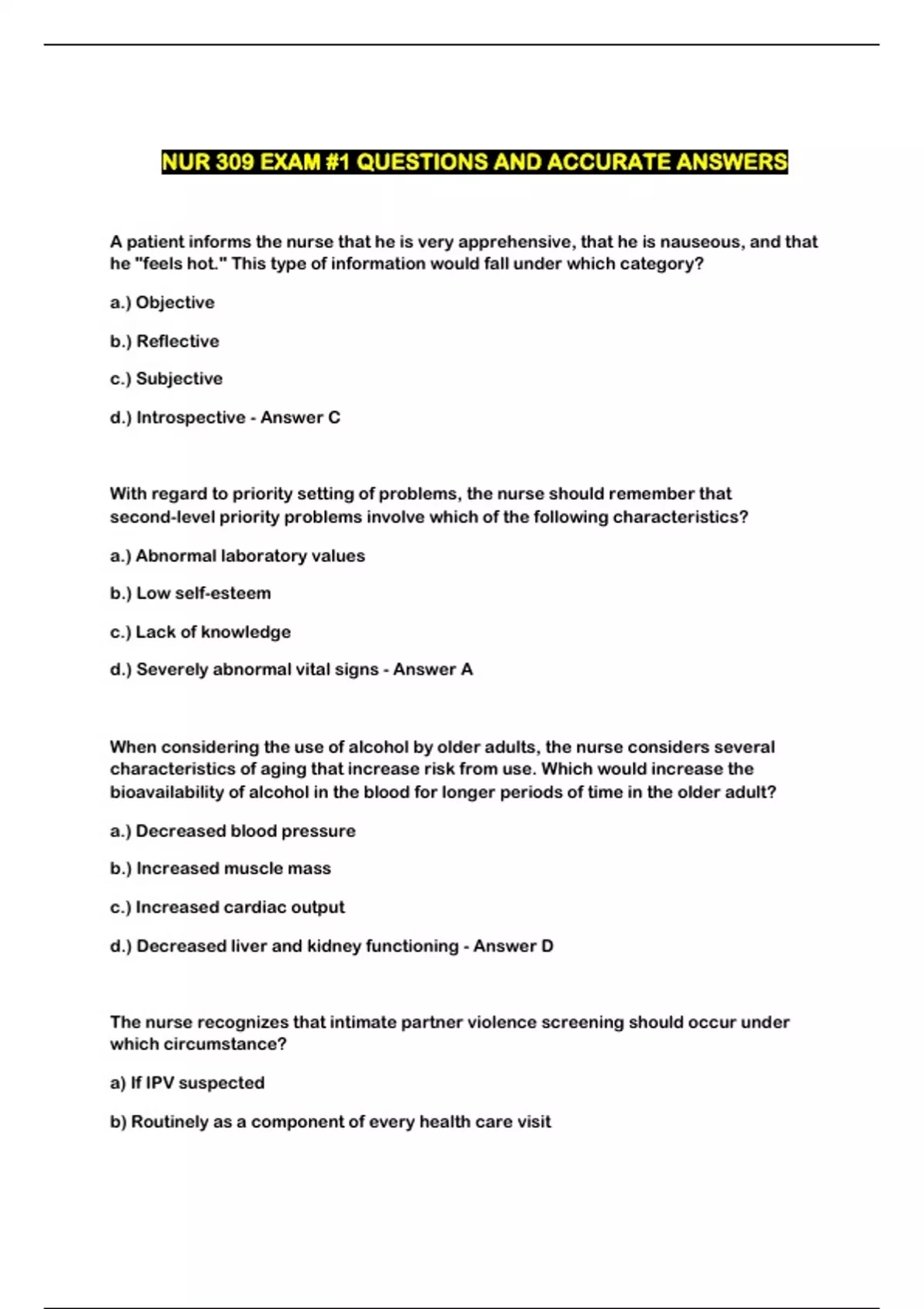 NUR 309 EXAM #1 QUESTIONS AND ACCURATE ANSWERS

A patient informs the nurse that he is very apprehensive, that he is nauseous, and that he "feels hot." This type of information would fall under which category?

a.) Objective

b.) Reflective

c.) Subjective

d.) Introspective - Answer C

With regard to priority setting of problems, the nurse should remember that second-level priority problems involve which of the following characteristics?

a.) Abnormal laboratory values

b.) Low self-esteem

c.) Lack of knowledge

d.) Severely abnormal vital signs - Answer A

When considering the use of alcohol by older adults, the nurse considers several characteristics of aging that increase risk from use. Which would increase the bioavailability of alcohol in the blood for longer periods of time in the older adult?

a.) Decreased blood pressure

b.) Increased muscle mass

c.) Increased cardiac output

d.) Decreased liver and kidney functioning - Answer D

The nurse recognizes that intimate partner violence screening should occur under which circumstance?

a) If IPV suspected

b) Routinely as a component of every health care visit